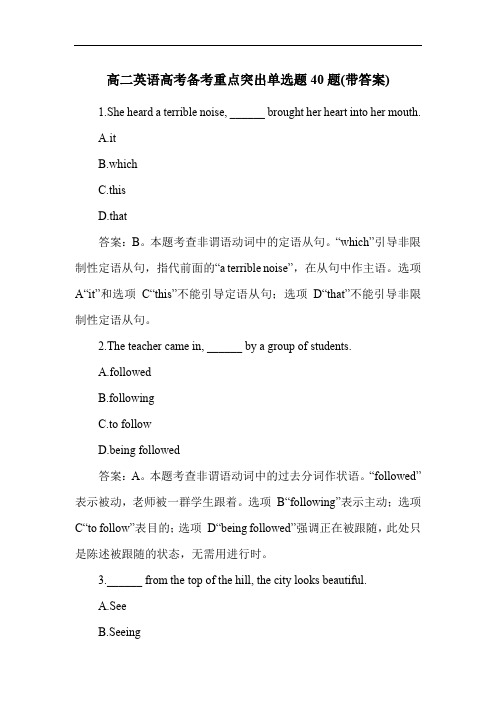 高二英语高考备考重点突出单选题 40 题(带答案)

1.She heard a terrible noise, ______ brought her heart into her mouth.

A.it

B.which

C.this

D.that

答案：B。本题考查非谓语动词中的定语从句。“which”引导非限制性定语从句，指代前面的“a terrible noise”，在从句中作主语。选项 A“it”和选项 C“this”不能引导定语从句；选项 D“that”不能引导非限制性定语从句。

2.The teacher came in, ______ by a group of students.

A.followed

B.following

C.to follow

D.being followed

答案：A。本题考查非谓语动词中的过去分词作状语。“followed”表示被动，老师被一群学生跟着。选项 B“following”表示主动；选项 C“to follow”表目的；选项 D“being followed”强调正在被跟随，此处只是陈述被跟随的状态，无需用进行时。

3.______ from the top of the hill, the city looks beautiful.

A.See

B.Seeing